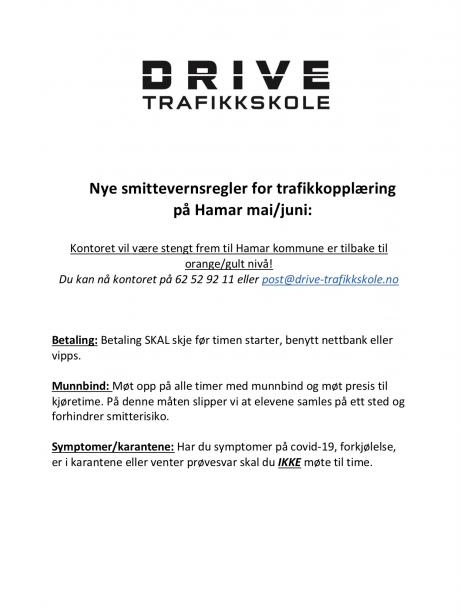 DRIVE
TRAFIKKSKOLE

Nye smittevernsregler for trafikkopplæring på Hamar mai/juni:

Kontoret vil være stengt frem til Hamar kommune er tilbake til orange/gult nivå!
Du kan nå kontoret på 62 52 92 11 eller post@drive-trafikkskole.no

Betaling: Betaling SKAL skje før timen starter, benytt nettbank eller vipps.

Munnbind: Møt opp på alle timer med munnbind og møt presis til kjøretime. På denne måten slipper vi at elevene samles på ett sted og forhindrer smitterisiko.

Symptomer/karantene: Har du symptomer på covid-19, forkjølelse, er i karantene eller venter prøvesvar skal du IKKE møte til time.